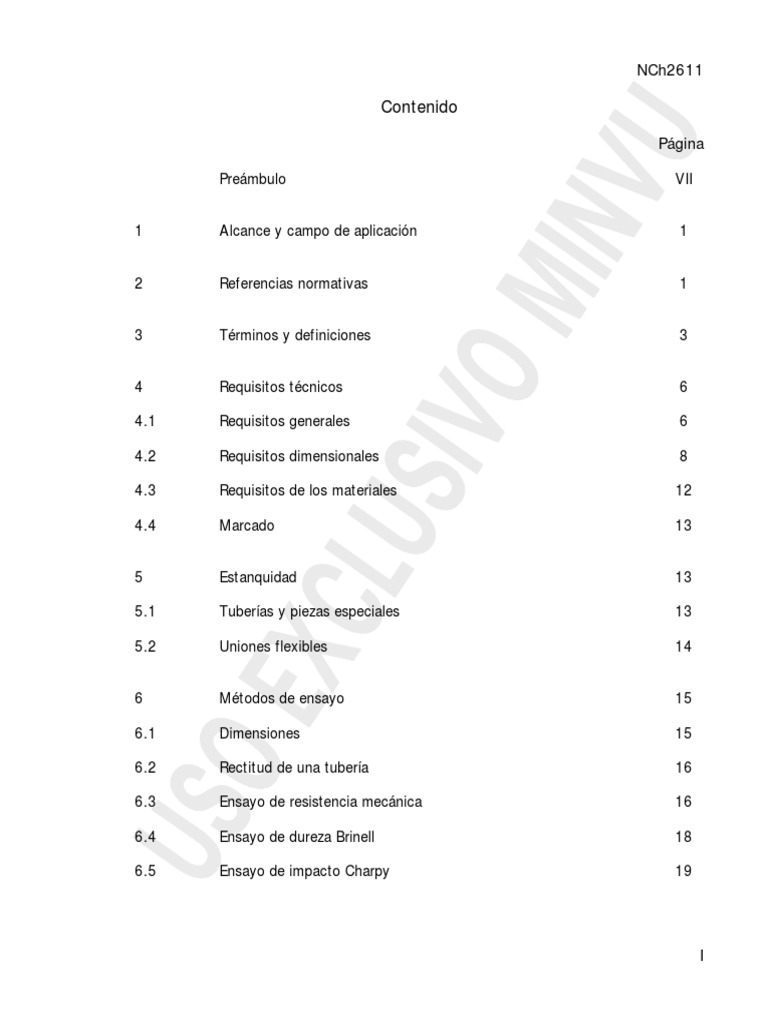 NCh2611

Contenido

Página

Preámbulo VII

1 Alcance y campo de aplicación 1

2 Referencias normativas 1

3 Términos y definiciones 3

4 Requisitos técnicos 6

4.1 Requisitos generales 6

4.2 Requisitos dimensionales 8

4.3 Requisitos de los materiales 12

4.4 Marcado 13

5 Estanquidad 13

5.1 Tuberías y piezas especiales 13

5.2 Uniones flexibles 14

6 Métodos de ensayo 15

6.1 Dimensiones 15

6.2 Rectitud de una tubería 16

6.3 Ensayo de resistencia mecánica 16

6.4 Ensayo de dureza Brinell 18

6.5 Ensayo de impacto Charpy 19

USO EXCLUSIVO MINVU

I